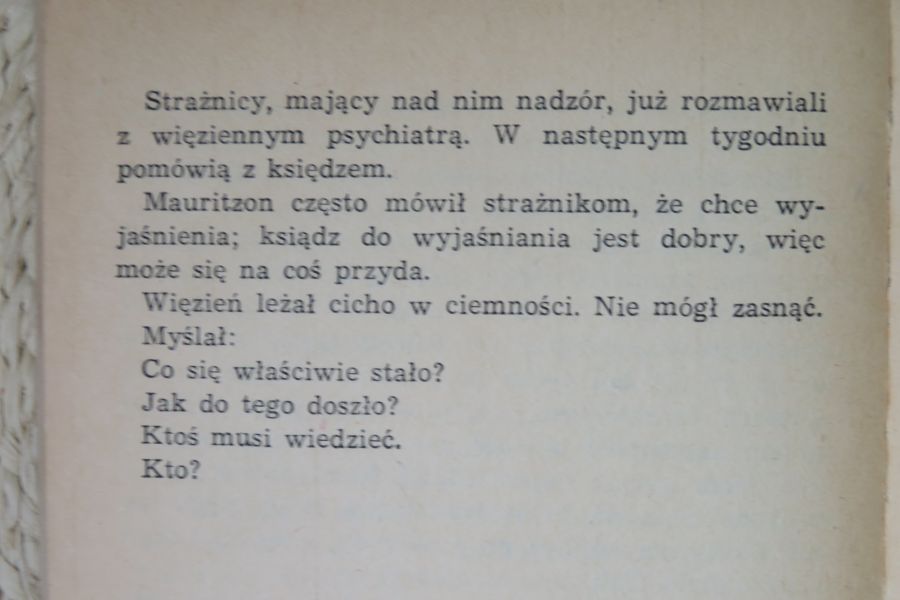 Strażnicy, mający nad nim nadzór, już rozmawiali z więziennym psychiatrą. W następnym tygodniu pomówią z księdzem.

Mauritzon często mówił strażnikom, że chce wyjaśnienia; ksiądz do wyjaśniania jest dobry, więc może się na coś przyda.

Więzień leżał cicho w ciemności. Nie mógł zasnąć.

Myślał:

Co się właściwie stało?

Jak do tego doszło?

Ktoś musi wiedzieć.

Kto?